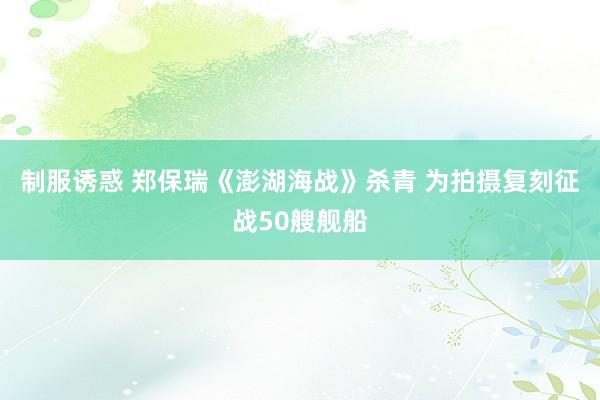 制服诱惑 郑保瑞《澎湖海战》杀青 为拍摄复刻征战50艘舰船